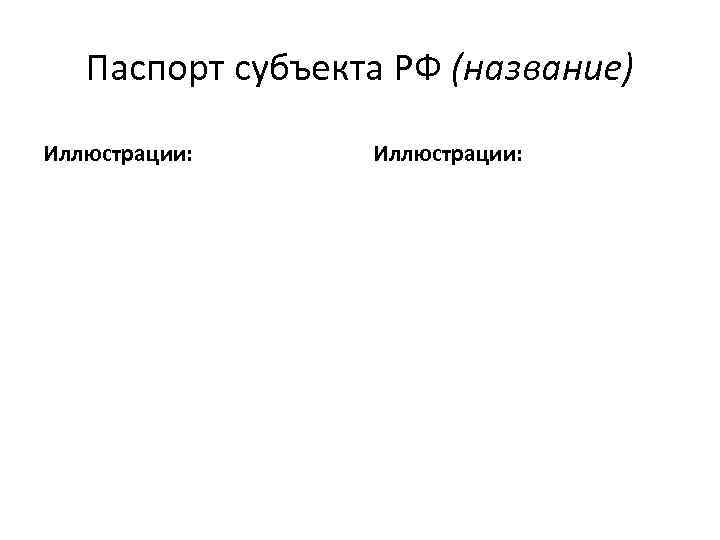 Паспорт субъекта РФ (название)

Иллюстрации:

Иллюстрации: